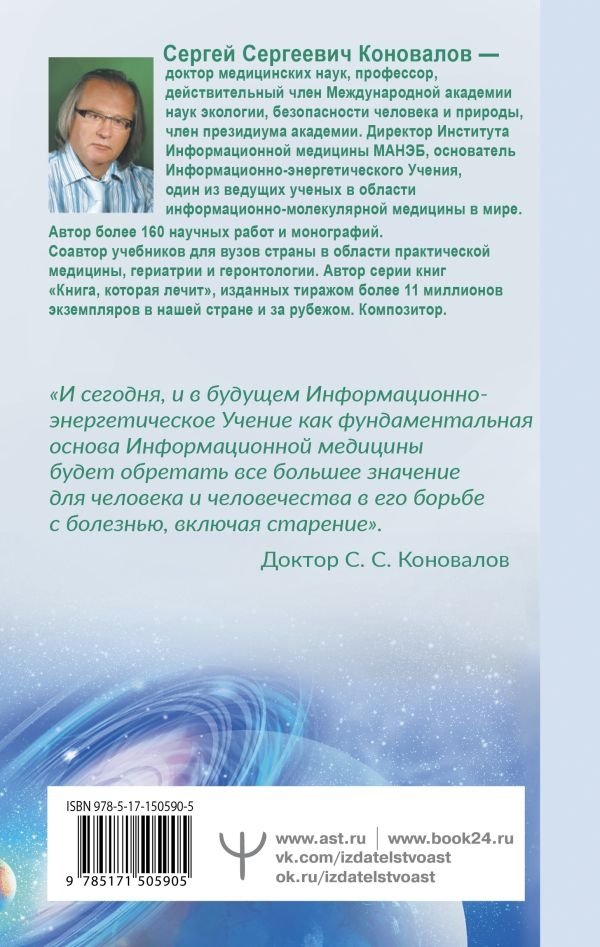 Сергей Сергеевич Коновалов — доктор медицинских наук, профессор, действительный член Международной академии наук экологии, безопасности человека и природы, член президиума академии. Директор Института Информационной медицины МАНЭБ, основатель Информационно-энергетического Учения, один из ведущих ученых в области информационно-молекулярной медицины в мире.
Автор более 160 научных работ и монографий. Соавтор учебников для вузов страны в области практической медицины, гериатрии и геронтологии. Автор серии книг «Книга, которая лечит», изданных тиражом более 11 миллионов экземпляров в нашей стране и за рубежом. Композитор.

«И сегодня, и в будущем Информационно-энергетическое Учение как фундаментальная основа Информационной медицины будет обретать все большее значение для человека и человечества в его борьбе с болезнью, включая старение».

Доктор С. С. Коновалов

ISBN 978-5-17-150590-5

9 785171 505905

www.ast.ru | www.book24.ru
vk.com/izdatelstvoast
ok.ru/izdatelstvoast